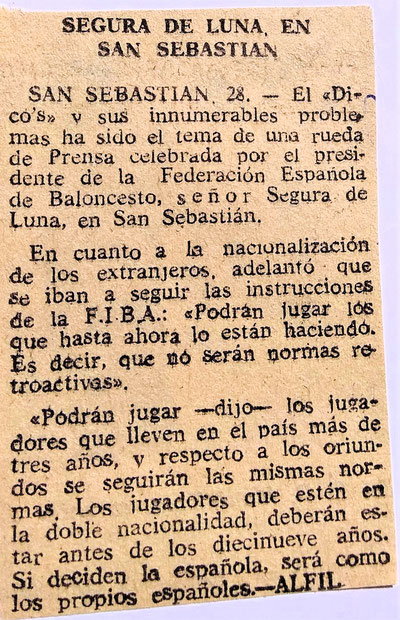 SEGURA DE LUNA, EN SAN SEBASTIAN

SAN SEBASTIAN, 28. — El «Dico's» y sus innumerables problemas ha sido el tema de una rueda de Prensa celebrada por el presidente de la Federación Española de Baloncesto, señor Segura de Luna, en San Sebastián.

En cuanto a la nacionalización de los extranjeros, adelantó que se iban a seguir las instrucciones de la F.I.B.A.: «Podrán jugar los que hasta ahora lo están haciendo. Es decir, que no serán normas retroactivas».

«Podrán jugar —dijo— los jugadores que lleven en el país más de tres años, y respecto a los oriundos se seguirán las mismas normas. Los jugadores que estén en la doble nacionalidad, deberán estar antes de los diecinueve años. Si deciden la española, será como los propios españoles.—ALFIL.